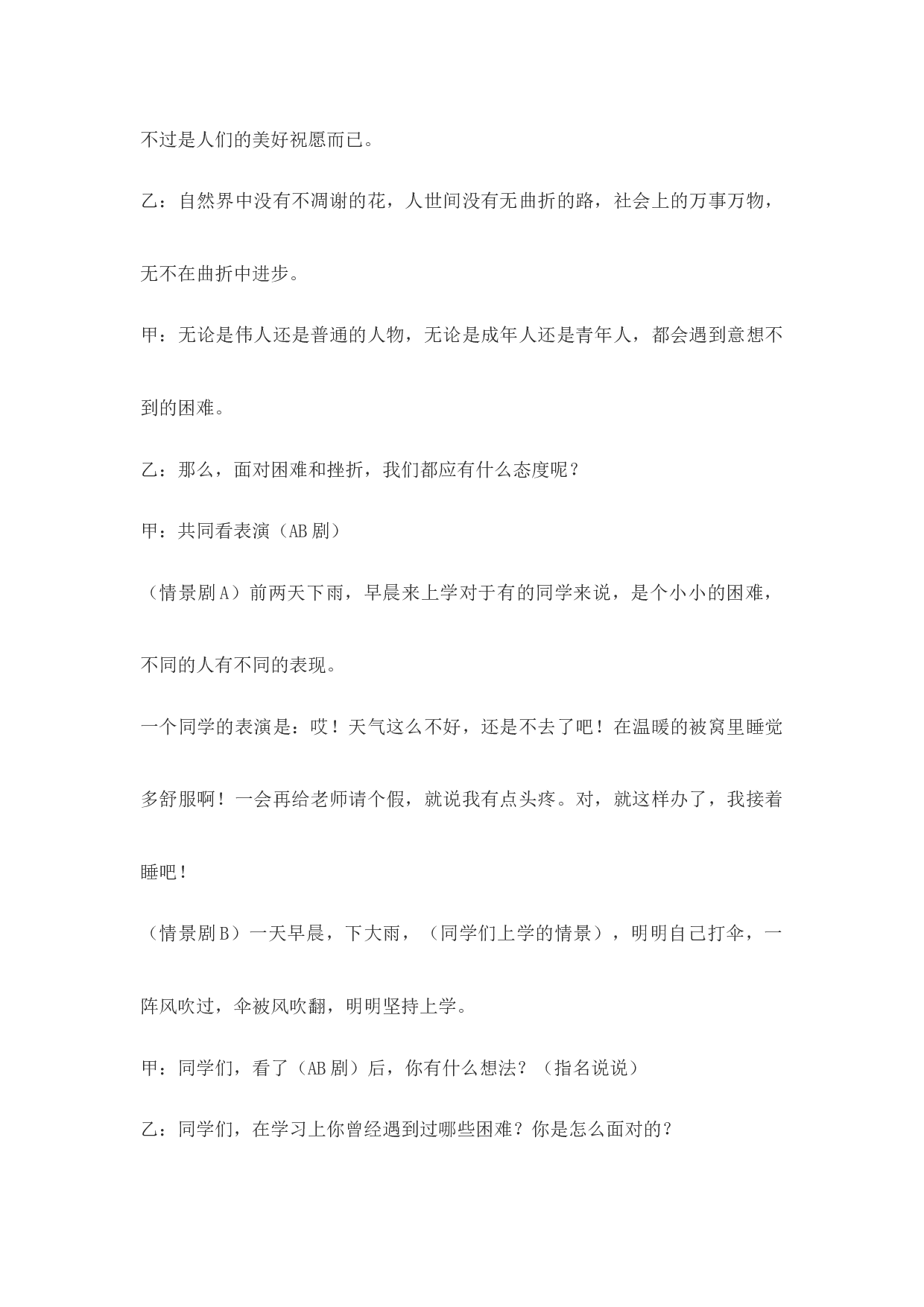 不过是人们的美好祝愿而已。

乙：自然界中没有不凋谢的花，人世间没有无曲折的路，社会上的万事万物，无不在曲折中进步。

甲：无论是伟人还是普通的人物，无论是成年人还是青年人，都会遇到意想不到的困难。

乙：那么，面对困难和挫折，我们都应有什么态度呢？

甲：共同看表演（AB剧）

（情景剧A）前两天下雨，早晨来上学对于有的同学来说，是个小小的困难，不同的人有不同的表现。

一个同学的表演是：哎！天气这么不好，还是不去了吧！在温暖的被窝里睡觉多舒服啊！一会再给老师请个假，就说我有点头疼。对，就这样办了，我接着睡吧！

（情景剧B）一天早晨，下大雨，（同学们上学的情景），明明自己打伞，一阵风吹过，伞被风吹翻，明明坚持上学。

甲：同学们，看了（AB剧）后，你有什么想法？（指名说说）

乙：同学们，在学习上你曾经遇到过哪些困难？你是怎么面对的？